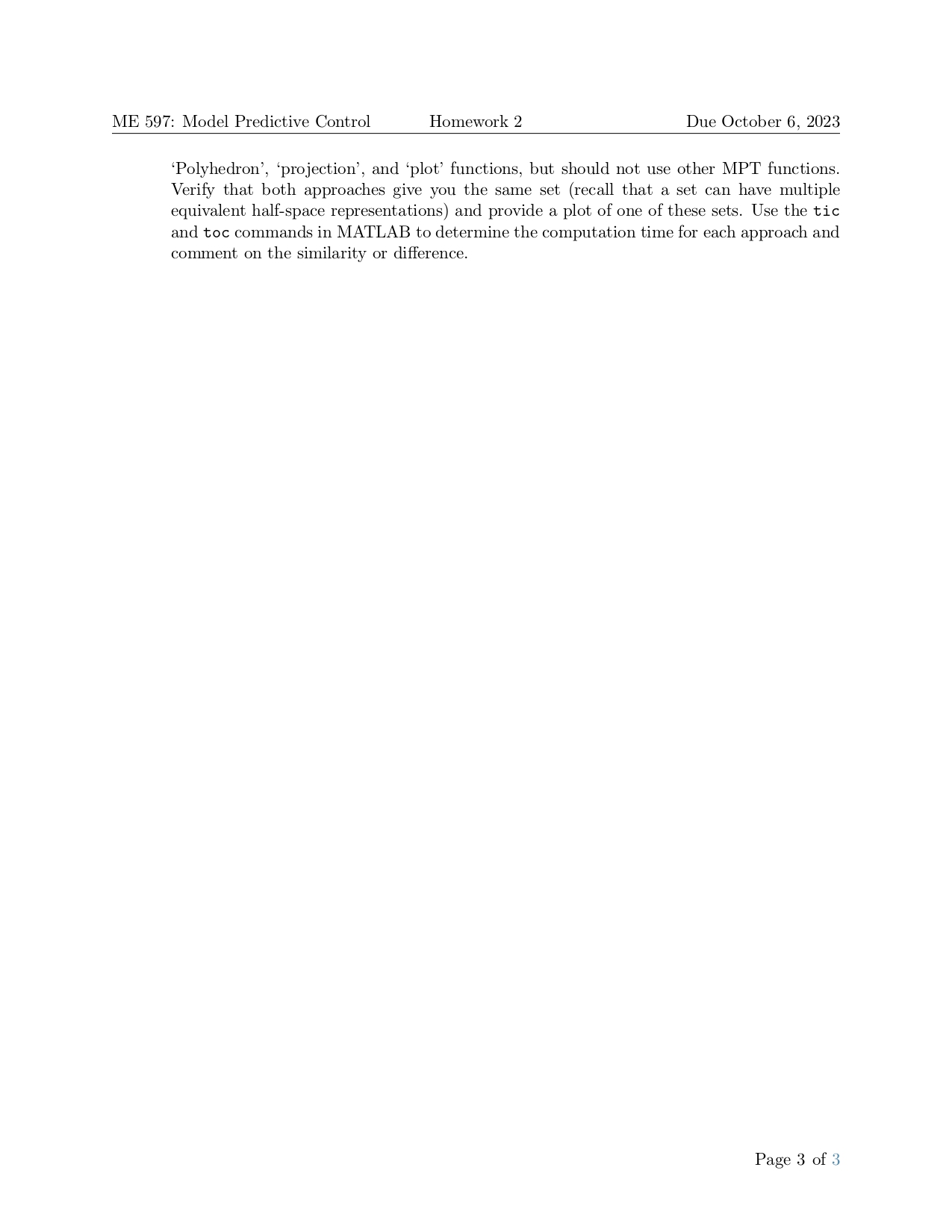 ME 597: Model Predictive Control Homework 2 Due October 6, 2023

‘Polyhedron’, ‘projection’, and ‘plot’ functions, but should not use other MPT functions. Verify that both approaches give you the same set (recall that a set can have multiple equivalent half-space representations) and provide a plot of one of these sets. Use the tic and toc commands in MATLAB to determine the computation time for each approach and comment on the similarity or difference.

Page 3 of 3